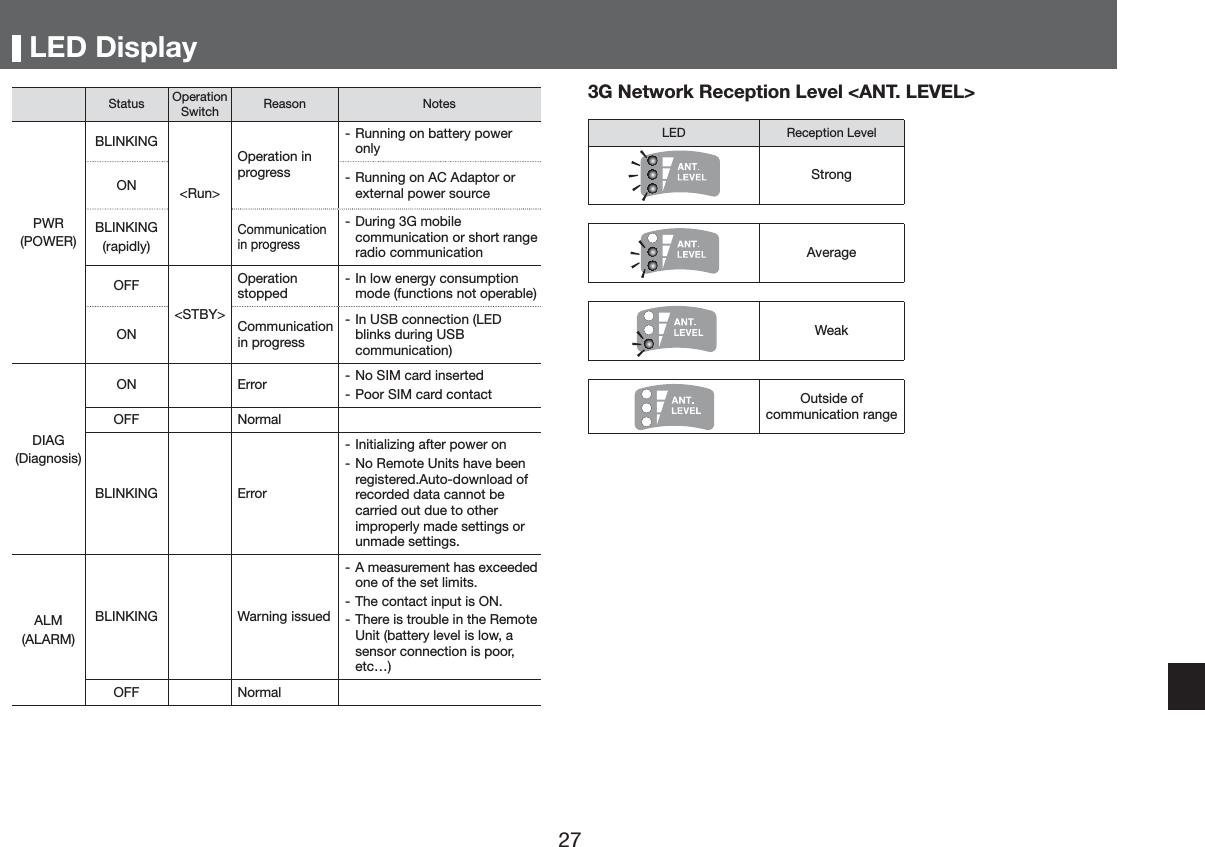 LED Display

| | Status | Operation Switch | Reason | Notes |
|---|---|---|---|---|
| PWR (POWER) | BLINKING | <Run> | Operation in progress | - Running on battery power only |
| | ON | | | - Running on AC Adaptor or external power source |
| | BLINKING (rapidly) | | Communication in progress | - During 3G mobile communication or short range radio communication |
| | OFF | <STBY> | Operation stopped | - In low energy consumption mode (functions not operable) |
| | ON | | Communication in progress | - In USB connection (LED blinks during USB communication) |
| DIAG (Diagnosis) | ON | | Error | - No SIM card inserted - Poor SIM card contact |
| | OFF | | Normal | |
| | BLINKING | | Error | - Initializing after power on - No Remote Units have been registered.Auto-download of recorded data cannot be carried out due to other improperly made settings or unmade settings. |
| ALM (ALARM) | BLINKING | | Warning issued | - A measurement has exceeded one of the set limits. - The contact input is ON. - There is trouble in the Remote Unit (battery level is low, a sensor connection is poor, etc…) |
| | OFF | | Normal | |

3G Network Reception Level <ANT. LEVEL>

| LED | Reception Level |
|---|---|
| ANT. LEVEL | Strong |
| ANT. LEVEL | Average |
| ANT. LEVEL | Weak |
| ANT. LEVEL | Outside of communication range |

27